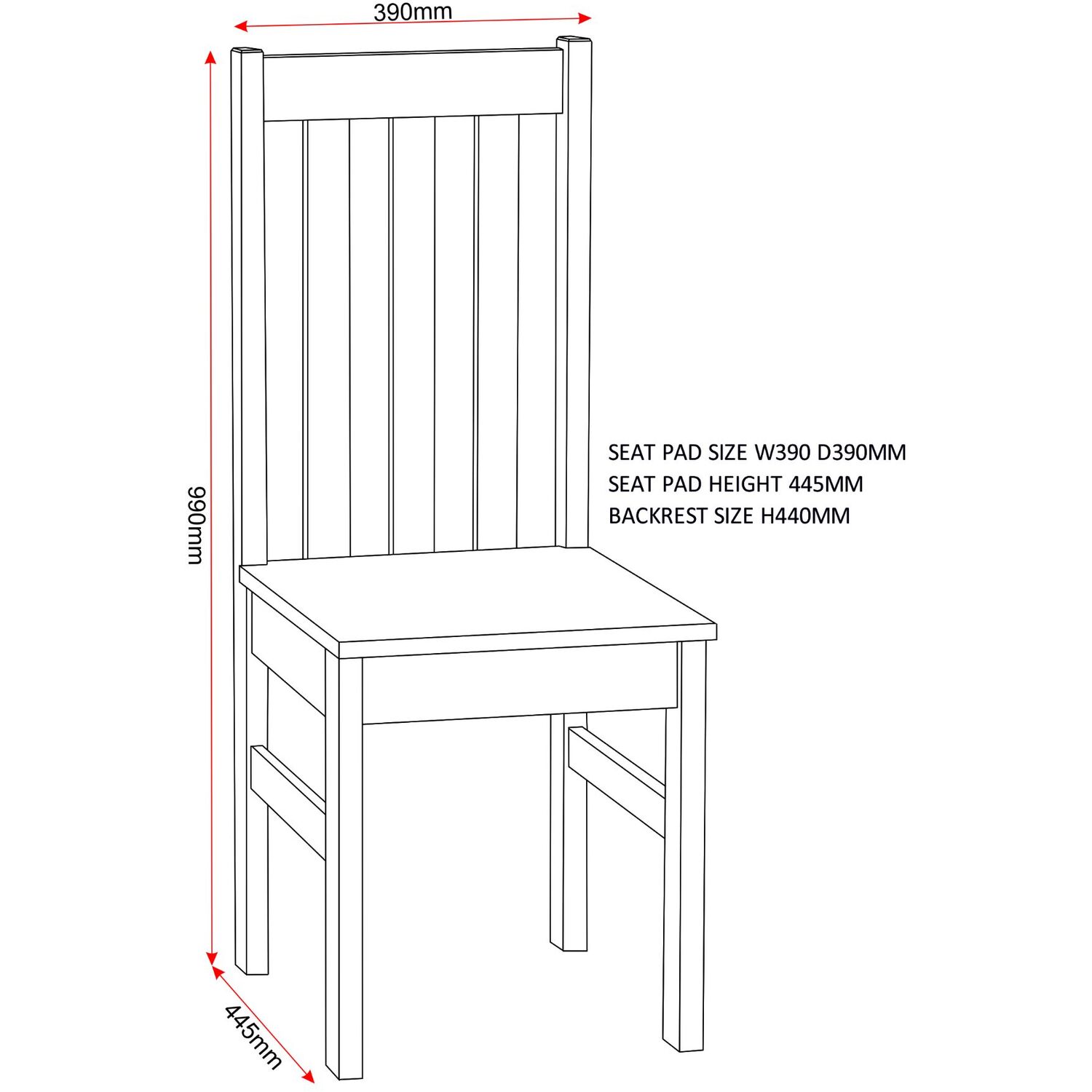 390mm

990mm

SEAT PAD SIZE W390 D390MM
SEAT PAD HEIGHT 445MM
BACKREST SIZE H440MM

445mm